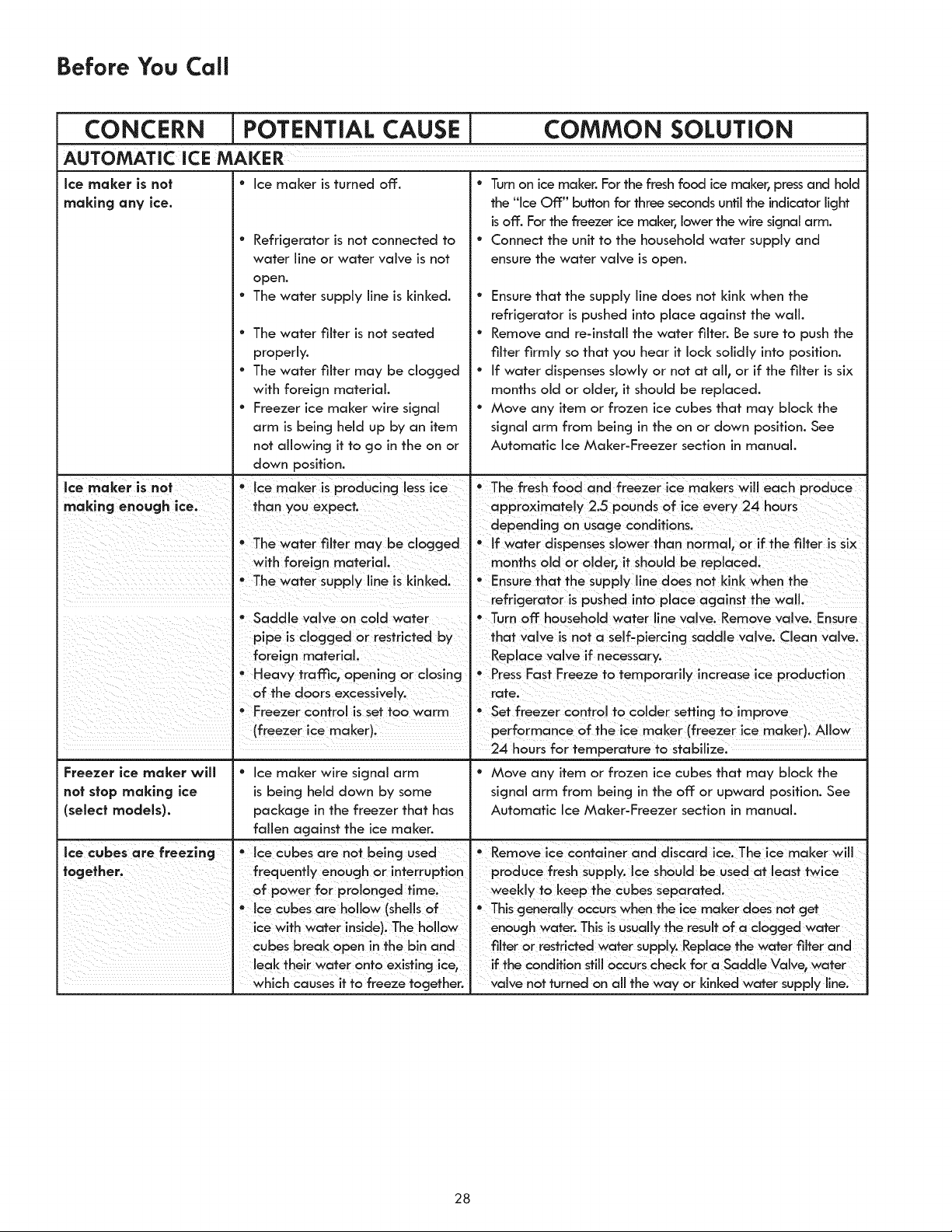 Before You Call

| CONCERN | POTENTIAL CAUSE | COMMON SOLUTION |
|---|---|---|
| AUTOMATIC ICE MAKER | | |
| Ice maker is not making any ice. | • Ice maker is turned off. | • Turn on ice maker. For the fresh food ice maker, press and hold the "Ice Off" button for three seconds until the indicator light is off. For the freezer ice maker, lower the wire signal arm. |
| | • Refrigerator is not connected to water line or water valve is not open. | • Connect the unit to the household water supply and ensure the water valve is open. |
| | • The water supply line is kinked. | • Ensure that the supply line does not kink when the refrigerator is pushed into place against the wall. |
| | • The water filter is not seated properly. | • Remove and re-install the water filter. Be sure to push the filter firmly so that you hear it lock solidly into position. |
| | • The water filter may be clogged with foreign material. | • If water dispenses slowly or not at all, or if the filter is six months old or older, it should be replaced. |
| | • Freezer ice maker wire signal arm is being held up by an item not allowing it to go in the on or down position. | • Move any item or frozen ice cubes that may block the signal arm from being in the on or down position. See Automatic Ice Maker-Freezer section in manual. |
| Ice maker is not making enough ice. | • Ice maker is producing less ice than you expect. | • The fresh food and freezer ice makers will each produce approximately 2.5 pounds of ice every 24 hours depending on usage conditions. |
| | • The water filter may be clogged with foreign material. | • If water dispenses slower than normal, or if the filter is six months old or older, it should be replaced. |
| | • The water supply line is kinked. | • Ensure that the supply line does not kink when the refrigerator is pushed into place against the wall. |
| | • Saddle valve on cold water pipe is clogged or restricted by foreign material. | • Turn off household water line valve. Remove valve. Ensure that valve is not a self-piercing saddle valve. Clean valve. Replace valve if necessary. |
| | • Heavy traffic, opening or closing of the doors excessively. | • Press Fast Freeze to temporarily increase ice production rate. |
| | • Freezer control is set too warm (freezer ice maker). | • Set freezer control to colder setting to improve performance of the ice maker (freezer ice maker). Allow 24 hours for temperature to stabilize. |
| Freezer ice maker will not stop making ice (select models). | • Ice maker wire signal arm is being held down by some package in the freezer that has fallen against the ice maker. | • Move any item or frozen ice cubes that may block the signal arm from being in the off or upward position. See Automatic Ice Maker-Freezer section in manual. |
| Ice cubes are freezing together. | • Ice cubes are not being used frequently enough or interruption of power for prolonged time. | • Remove ice container and discard ice. The ice maker will produce fresh supply. Ice should be used at least twice weekly to keep the cubes separated. |
| | • Ice cubes are hollow (shells of ice with water inside). The hollow cubes break open in the bin and leak their water onto existing ice, which causes it to freeze together. | • This generally occurs when the ice maker does not get enough water. This is usually the result of a clogged water filter or restricted water supply. Replace the water filter and if the condition still occurs check for a Saddle Valve, water valve not turned on all the way or kinked water supply line. |

28